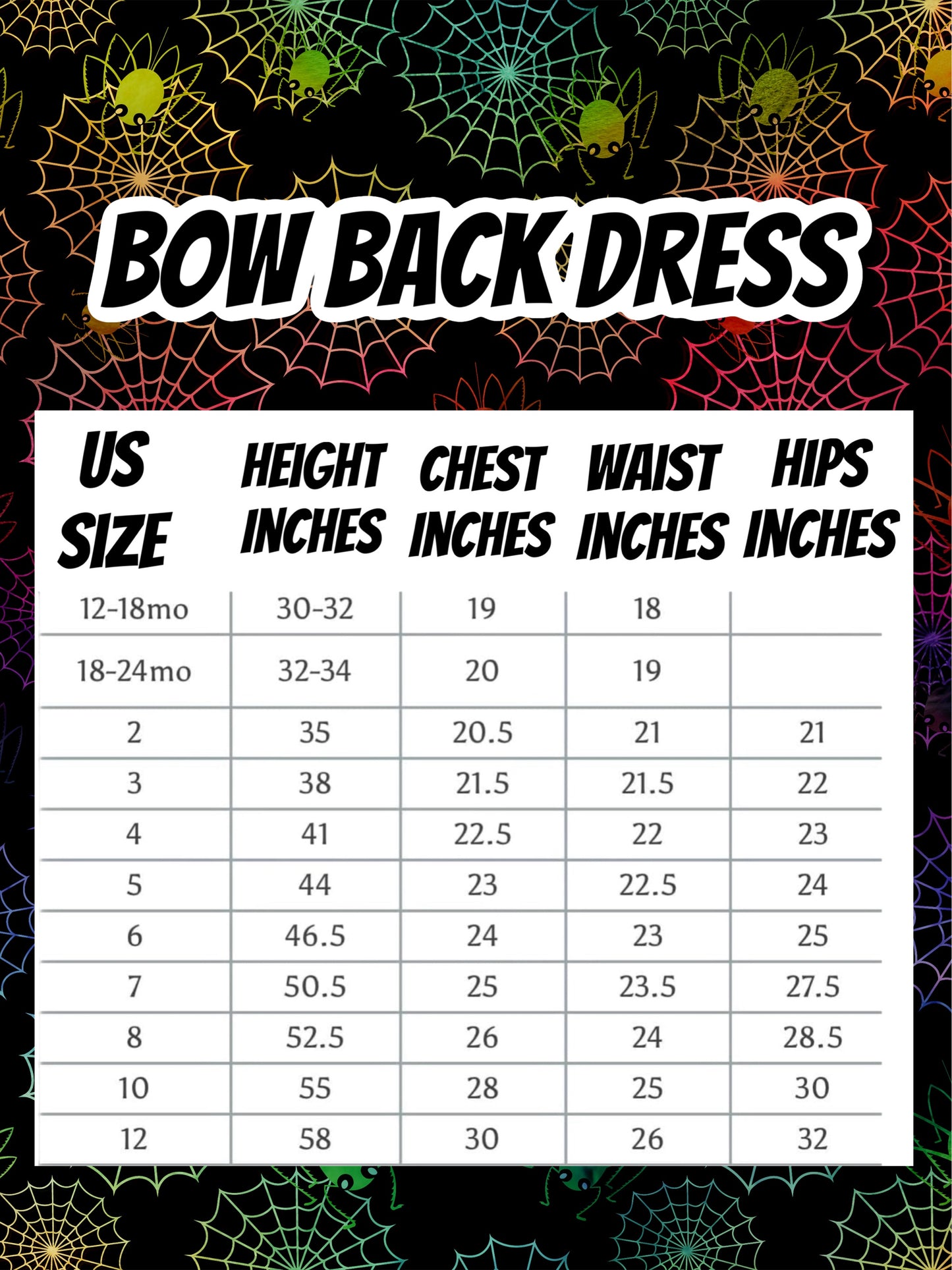 BOW BACK DRESS

| US SIZE | HEIGHT INCHES | CHEST INCHES | WAIST INCHES | HIPS INCHES |
|---|---|---|---|---|
| 12-18mo | 30-32 | 19 | 18 | |
| 18-24mo | 32-34 | 20 | 19 | |
| 2 | 35 | 20.5 | 21 | 21 |
| 3 | 38 | 21.5 | 21.5 | 22 |
| 4 | 41 | 22.5 | 22 | 23 |
| 5 | 44 | 23 | 22.5 | 24 |
| 6 | 46.5 | 24 | 23 | 25 |
| 7 | 50.5 | 25 | 23.5 | 27.5 |
| 8 | 52.5 | 26 | 24 | 28.5 |
| 10 | 55 | 28 | 25 | 30 |
| 12 | 58 | 30 | 26 | 32 |